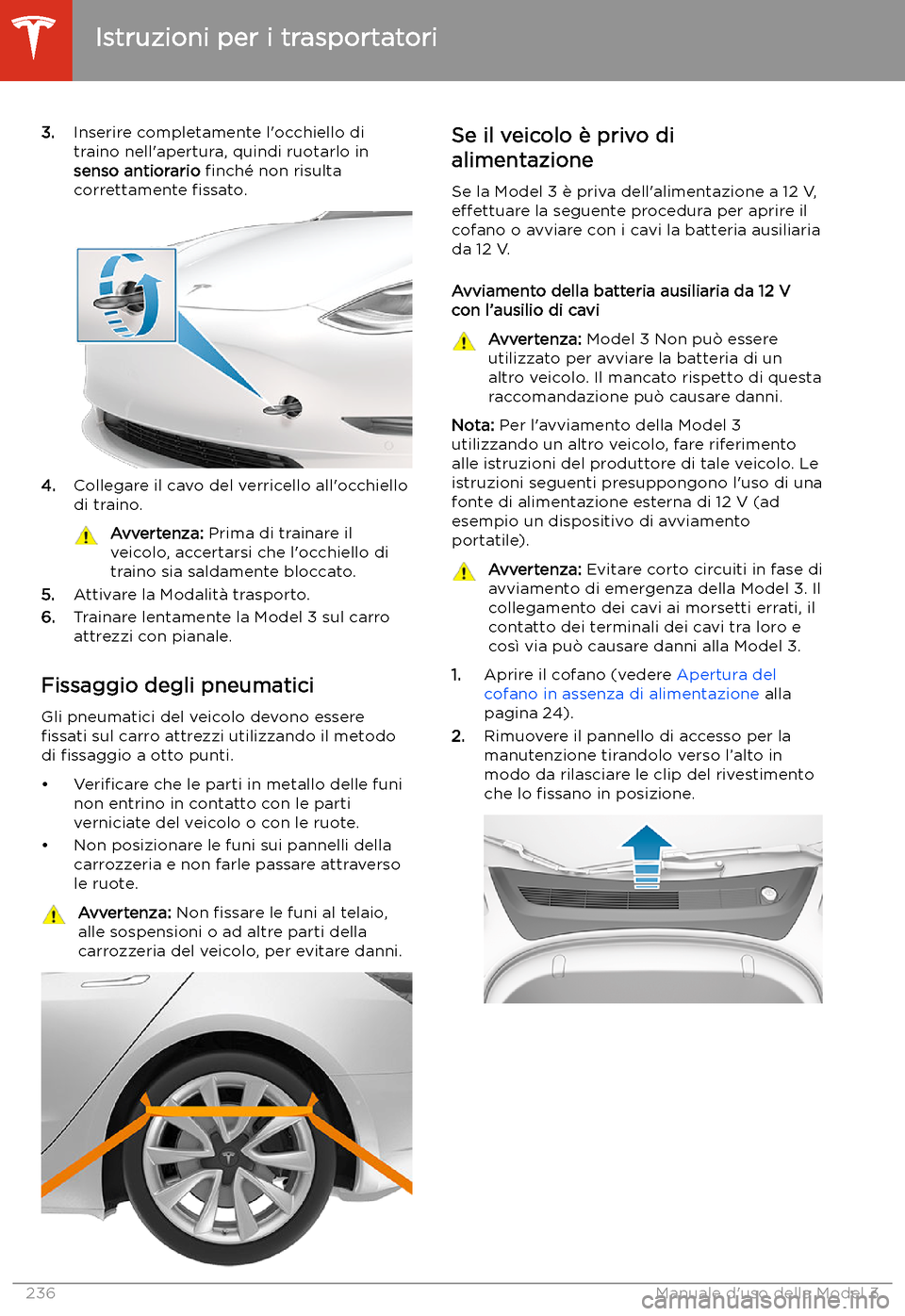 Istruzioni per i trasportatori

3. Inserire completamente l'occhiello di traino nell'apertura, quindi ruotarlo in senso antiorario finché non risulta correttamente fissato.

4. Collegare il cavo del verricello all'occhiello di traino.

Avvertenza: Prima di trainare il veicolo, accertarsi che l'occhiello di traino sia saldamente bloccato.

5. Attivare la Modalità trasporto.

6. Trainare lentamente la Model 3 sul carro attrezzi con pianale.

Fissaggio degli pneumatici

Gli pneumatici del veicolo devono essere fissati sul carro attrezzi utilizzando il metodo di fissaggio a otto punti.

• Verificare che le parti in metallo delle funi non entrino in contatto con le parti verniciate del veicolo o con le ruote.

• Non posizionare le funi sui pannelli della carrozzeria e non farle passare attraverso le ruote.

Avvertenza: Non fissare le funi al telaio, alle sospensioni o ad altre parti della carrozzeria del veicolo, per evitare danni.

Se il veicolo è privo di alimentazione

Se la Model 3 è priva dell'alimentazione a 12 V, effettuare la seguente procedura per aprire il cofano o avviare con i cavi la batteria ausiliaria da 12 V.

Avviamento della batteria ausiliaria da 12 V con l'ausilio di cavi

Avvertenza: Model 3 Non può essere utilizzato per avviare la batteria di un altro veicolo. Il mancato rispetto di questa raccomandazione può causare danni.

Nota: Per l'avviamento della Model 3 utilizzando un altro veicolo, fare riferimento alle istruzioni del produttore di tale veicolo. Le istruzioni seguenti presuppongono l'uso di una fonte di alimentazione esterna di 12 V (ad esempio un dispositivo di avviamento portatile).

Avvertenza: Evitare corto circuiti in fase di avviamento di emergenza della Model 3. Il collegamento dei cavi ai morsetti errati, il contatto dei terminali dei cavi tra loro e così via può causare danni alla Model 3.

1. Aprire il cofano (vedere Apertura del cofano in assenza di alimentazione alla pagina 24).

2. Rimuovere il pannello di accesso per la manutenzione tirandolo verso l'alto in modo da rilasciare le clip del rivestimento che lo fissano in posizione.

236 Manuale d'uso della Model 3

carmanualsonline.info